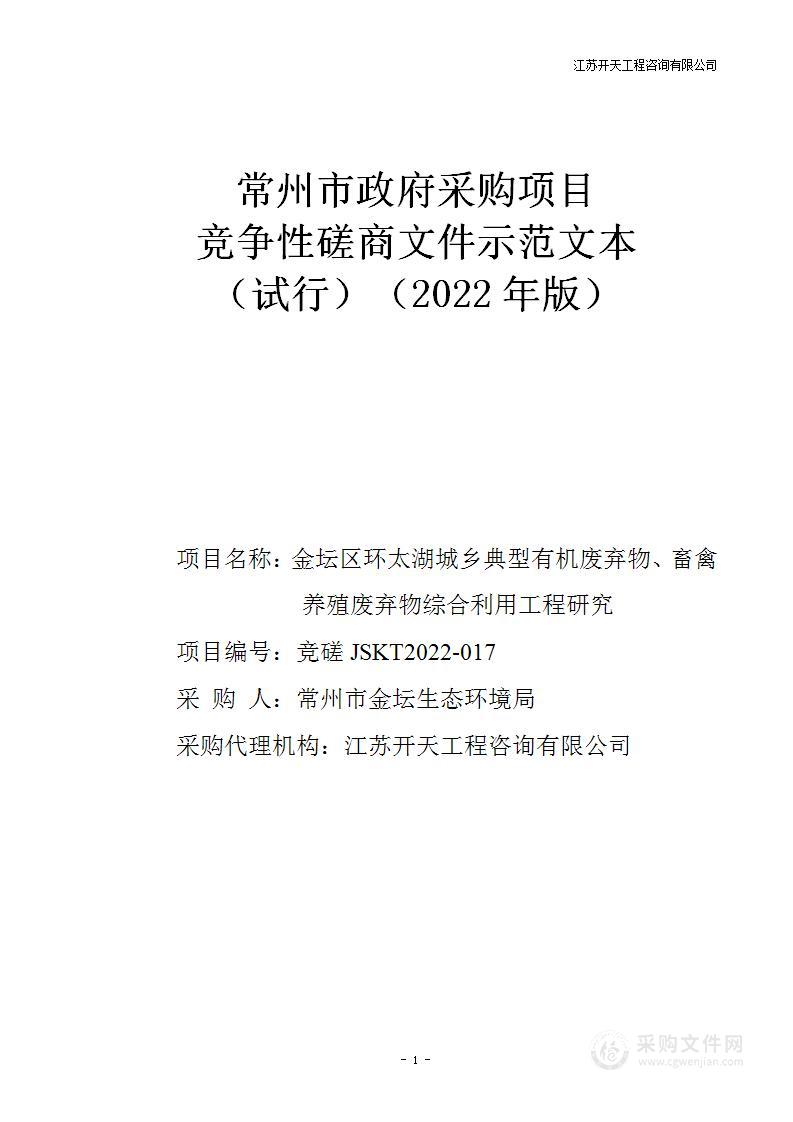 江苏开天工程咨询有限公司

常州市政府采购项目
竞争性磋商文件示范文本
（试行）（2022 年版）

项目名称：金坛区环太湖城乡典型有机废弃物、畜禽养殖废弃物综合利用工程研究

项目编号：竞磋 JSKT2022-017

采 购 人：常州市金坛生态环境局

采购代理机构：江苏开天工程咨询有限公司

- 1 -

采购文件网
www.cgwenjian.com